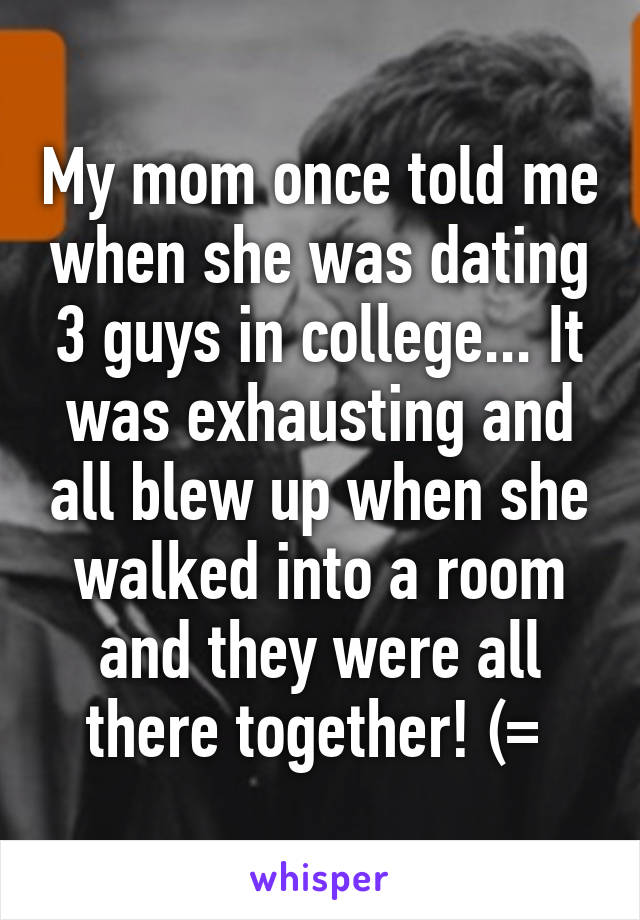 My mom once told me when she was dating 3 guys in college... It was exhausting and all blew up when she walked into a room and they were all there together! (=

whisper